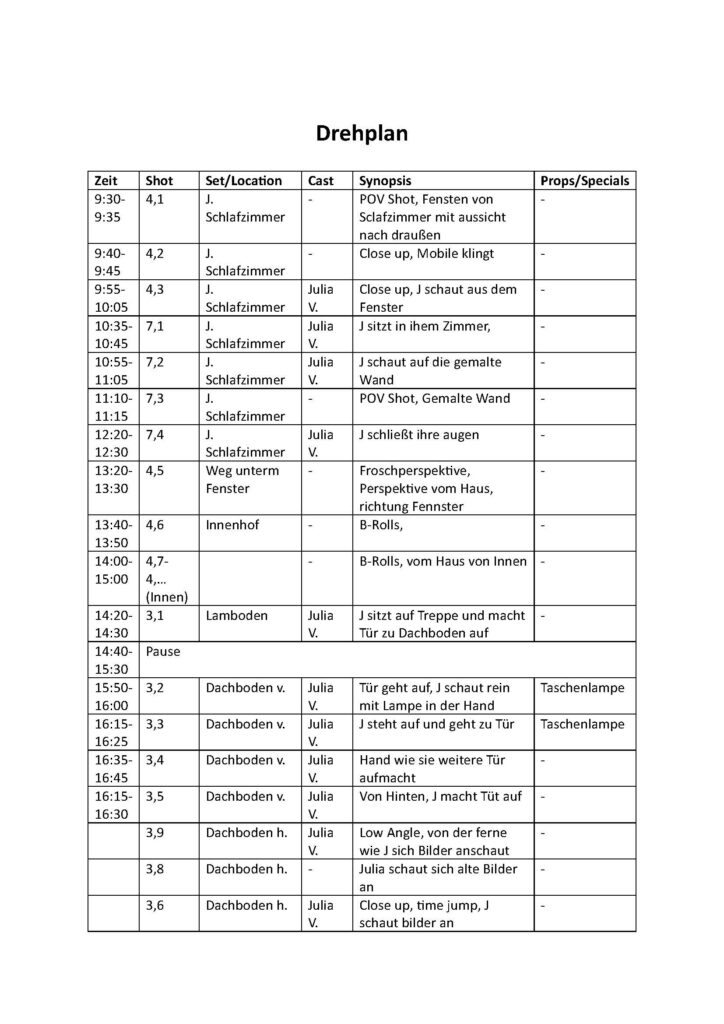 Drehplan

| Zeit | Shot | Set/Location | Cast | Synopsis | Props/Specials |
|---|---|---|---|---|---|
| 9:30-9:35 | 4,1 | J. Schlafzimmer | - | POV Shot, Fensten von Sclafzimmer mit aussicht nach draußen | - |
| 9:40-9:45 | 4,2 | J. Schlafzimmer | - | Close up, Mobile klingt | - |
| 9:55-10:05 | 4,3 | J. Schlafzimmer | Julia V. | Close up, J schaut aus dem Fenster | - |
| 10:35-10:45 | 7,1 | J. Schlafzimmer | Julia V. | J sitzt in ihem Zimmer, | - |
| 10:55-11:05 | 7,2 | J. Schlafzimmer | Julia V. | J schaut auf die gemalte Wand | - |
| 11:10-11:15 | 7,3 | J. Schlafzimmer | - | POV Shot, Gemalte Wand | - |
| 12:20-12:30 | 7,4 | J. Schlafzimmer | Julia V. | J schließt ihre augen | - |
| 13:20-13:30 | 4,5 | Weg unterm Fenster | - | Froschperspektive, Perspektive vom Haus, richtung Fennster | - |
| 13:40-13:50 | 4,6 | Innenhof | - | B-Rolls, | - |
| 14:00-15:00 | 4,7-4,... (Innen) | | - | B-Rolls, vom Haus von Innen | - |
| 14:20-14:30 | 3,1 | Lamboden | Julia V. | J sitzt auf Treppe und macht Tür zu Dachboden auf | - |
| 14:40-15:30 | Pause | | | | |
| 15:50-16:00 | 3,2 | Dachboden v. | Julia V. | Tür geht auf, J schaut rein mit Lampe in der Hand | Taschenlampe |
| 16:15-16:25 | 3,3 | Dachboden v. | Julia V. | J steht auf und geht zu Tür | Taschenlampe |
| 16:35-16:45 | 3,4 | Dachboden v. | Julia V. | Hand wie sie weitere Tür aufmacht | - |
| 16:15-16:30 | 3,5 | Dachboden v. | Julia V. | Von Hinten, J macht Tüt auf | - |
| | 3,9 | Dachboden h. | Julia V. | Low Angle, von der ferne wie J sich Bilder anschaut | - |
| | 3,8 | Dachboden h. | - | Julia schaut sich alte Bilder an | - |
| | 3,6 | Dachboden h. | Julia V. | Close up, time jump, J schaut bilder an | - |